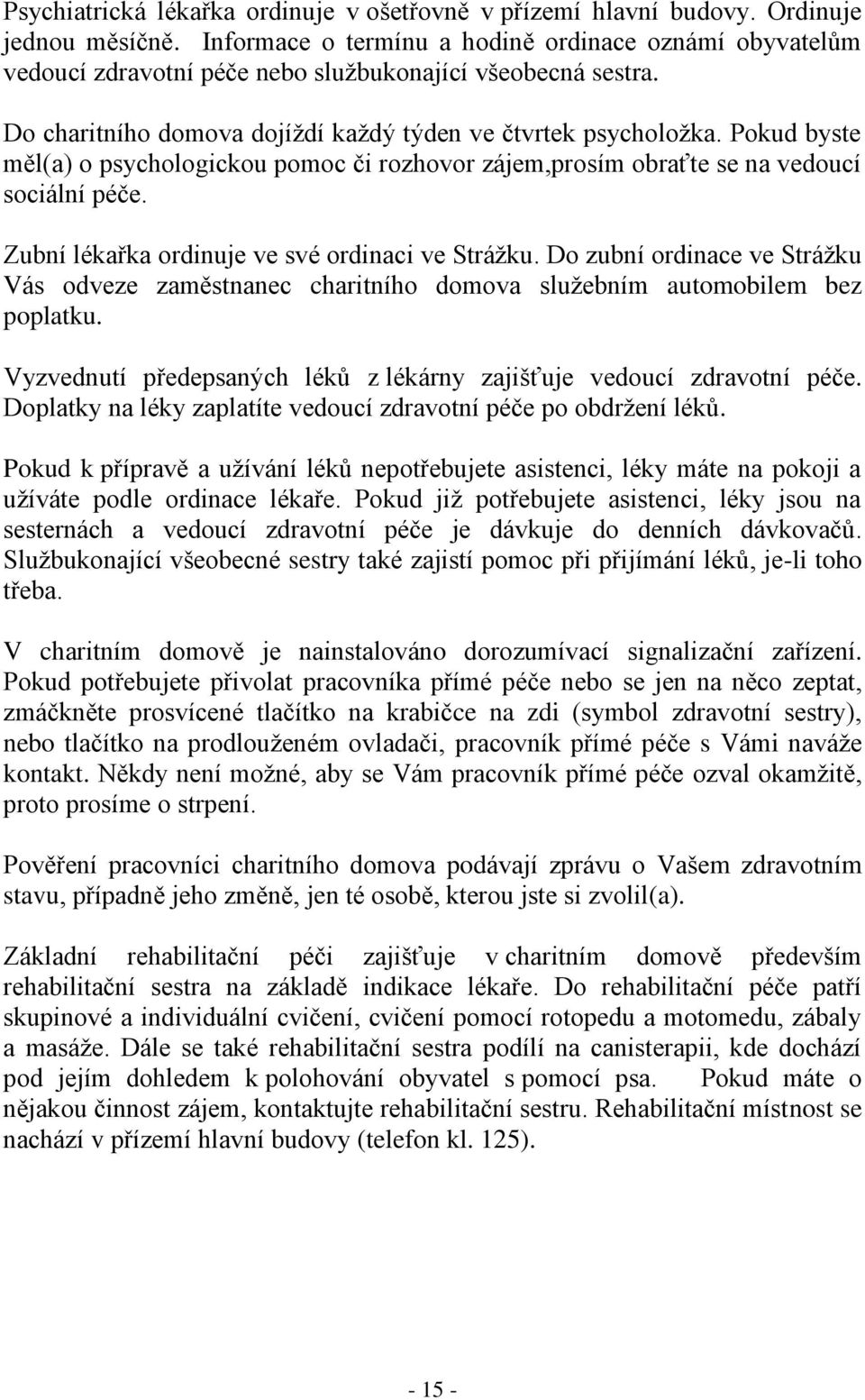 Psychiatrická lékařka ordinuje v ošetřovně v přízemí hlavní budovy. Ordinuje jednou měsíčně. Informace o termínu a hodině ordinace oznámí obyvatelům vedoucí zdravotní péče nebo službukonající všeobecná sestra.

Do charitního domova dojíždí každý týden ve čtvrtek psycholožka. Pokud byste měl(a) o psychologickou pomoc či rozhovor zájem,prosím obraťte se na vedoucí sociální péče.

Zubní lékařka ordinuje ve své ordinaci ve Strážku. Do zubní ordinace ve Strážku Vás odveze zaměstnanec charitního domova služebním automobilem bez poplatku.

Vyzvednutí předepsaných léků z lékárny zajišťuje vedoucí zdravotní péče. Doplatky na léky zaplatíte vedoucí zdravotní péče po obdržení léků.

Pokud k přípravě a užívání léků nepotřebujete asistenci, léky máte na pokoji a užíváte podle ordinace lékaře. Pokud již potřebujete asistenci, léky jsou na sesternách a vedoucí zdravotní péče je dávkuje do denních dávkovačů. Službukonající všeobecné sestry také zajistí pomoc při přijímání léků, je-li toho třeba.

V charitním domově je nainstalováno dorozumívací signalizační zařízení. Pokud potřebujete přivolat pracovníka přímé péče nebo se jen na něco zeptat, zmáčkněte prosvícené tlačítko na krabičce na zdi (symbol zdravotní sestry), nebo tlačítko na prodlouženém ovladači, pracovník přímé péče s Vámi naváže kontakt. Někdy není možné, aby se Vám pracovník přímé péče ozval okamžitě, proto prosíme o strpení.

Pověření pracovníci charitního domova podávají zprávu o Vašem zdravotním stavu, případně jeho změně, jen té osobě, kterou jste si zvolil(a).

Základní rehabilitační péči zajišťuje v charitním domově především rehabilitační sestra na základě indikace lékaře. Do rehabilitační péče patří skupinové a individuální cvičení, cvičení pomocí rotopedu a motomedu, zábaly a masáže. Dále se také rehabilitační sestra podílí na canisterapii, kde dochází pod jejím dohledem k polohování obyvatel s pomocí psa. Pokud máte o nějakou činnost zájem, kontaktujte rehabilitační sestru. Rehabilitační místnost se nachází v přízemí hlavní budovy (telefon kl. 125).

- 15 -